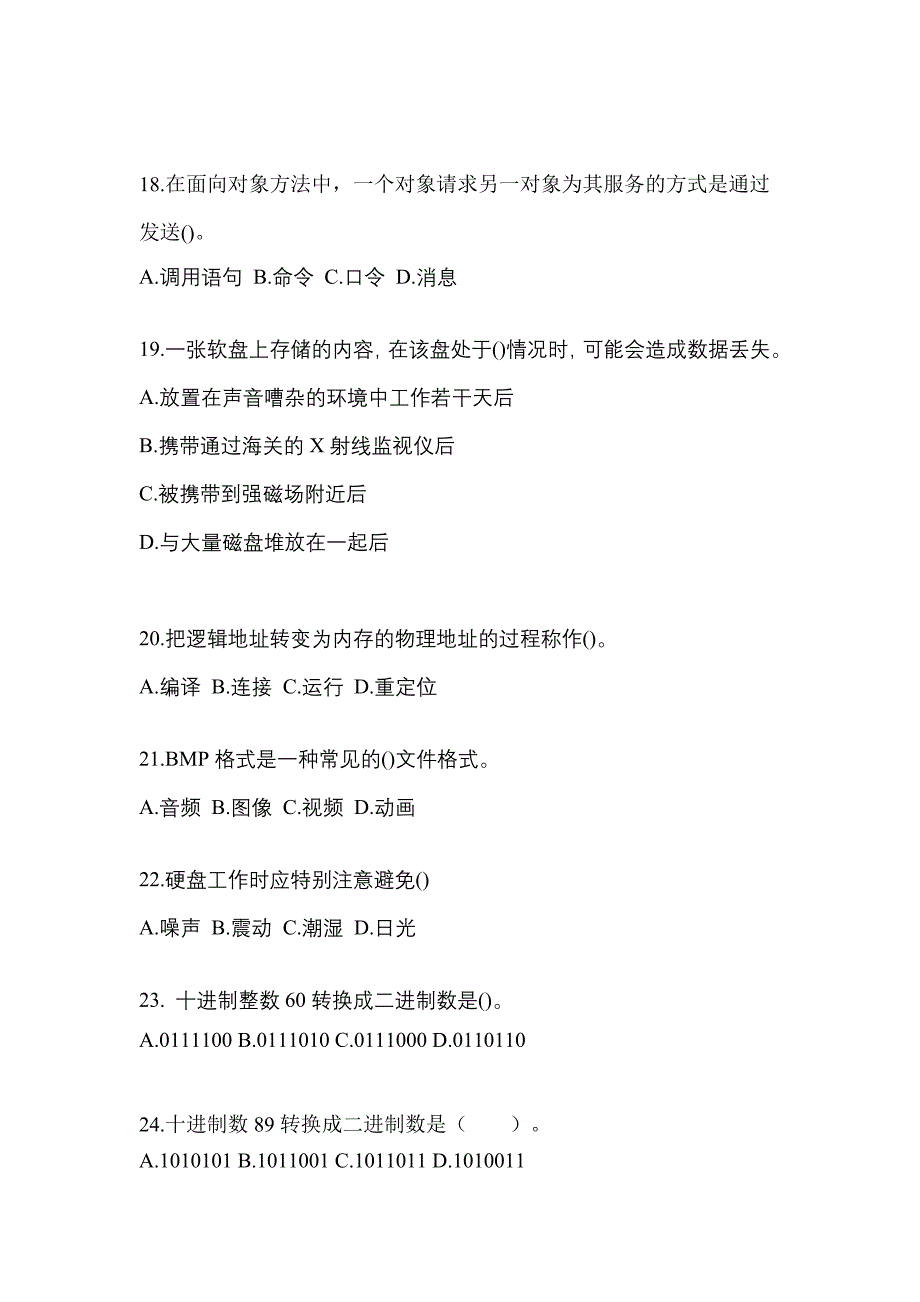 18.在面向对象方法中，一个对象请求另一对象为其服务的方式是通过发送()。

A.调用语句 B.命令 C.口令 D.消息

19.一张软盘上存储的内容, 在该盘处于()情况时, 可能会造成数据丢失。

A.放置在声音嘈杂的环境中工作若干天后

B.携带通过海关的 X 射线监视仪后

C.被携带到强磁场附近后

D.与大量磁盘堆放在一起后

20.把逻辑地址转变为内存的物理地址的过程称作()。

A.编译 B.连接 C.运行 D.重定位

21.BMP 格式是一种常见的()文件格式。

A.音频 B.图像 C.视频 D.动画

22.硬盘工作时应特别注意避免()

A.噪声 B.震动 C.潮湿 D.日光

23. 十进制整数 60 转换成二进制数是()。

A.0111100 B.0111010 C.0111000 D.0110110

24.十进制数 89 转换成二进制数是（　　）。

A.1010101 B.1011001 C.1011011 D.1010011